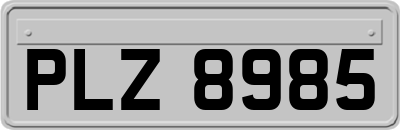 PLZ 8985